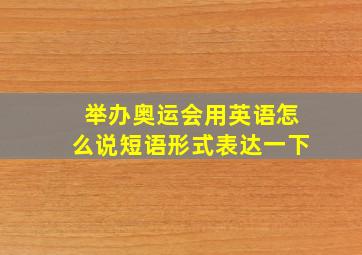 举办奥运会用英语怎么说短语形式表达一下